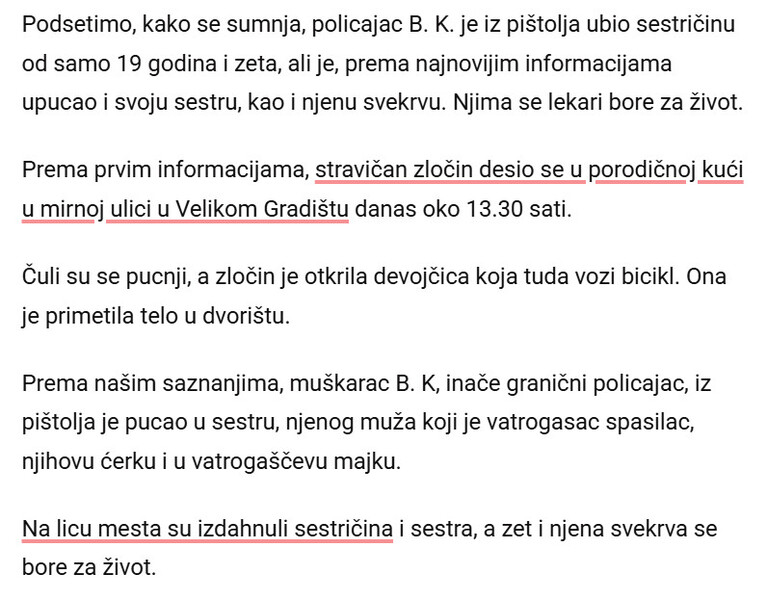 Podsetimo, kako se sumnja, policajac B. K. je iz pištolja ubio sestričinu od samo 19 godina i zeta, ali je, prema najnovijim informacijama upucao i svoju sestru, kao i njenu svekrvu. Njima se lekari bore za život.

Prema prvim informacijama, stravičan zločin desio se u porodičnoj kući u mirnoj ulici u Velikom Gradištu danas oko 13.30 sati.

Čuli su se pucnji, a zločin je otkrila devojčica koja tuda vozi bicikl. Ona je primetila telo u dvorištu.

Prema našim saznanjima, muškarac B. K, inače granični policajac, iz pištolja je pucao u sestru, njenog muža koji je vatrogasac spasilac, njihovu ćerku i u vatrogaščevu majku.

Na licu mesta su izdahnuli sestričina i sestra, a zet i njena svekrva se bore za život.